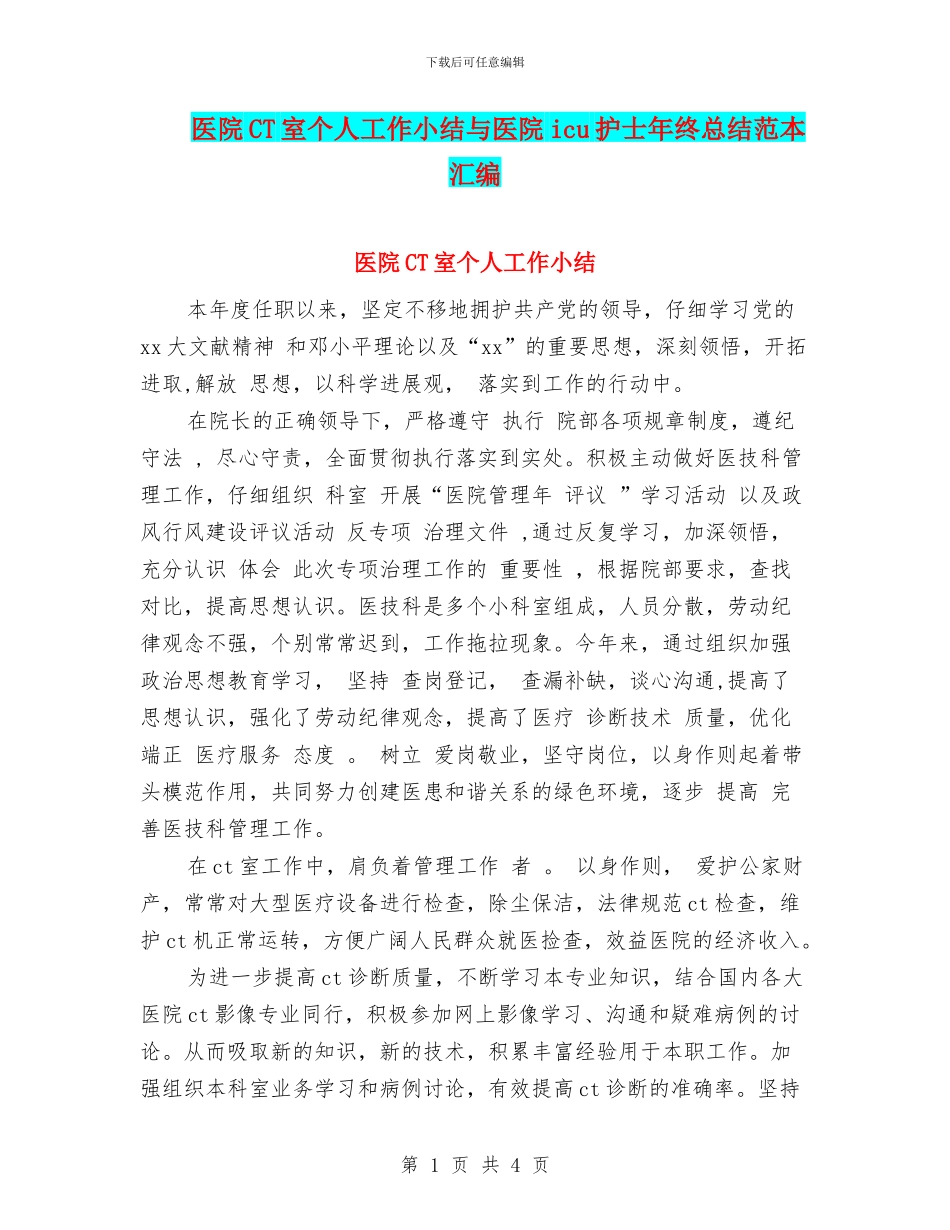 下载后可任意编辑

医院CT室个人工作小结与医院icu护士年终总结范本汇编

医院CT室个人工作小结

本年度任职以来，坚定不移地拥护共产党的领导，仔细学习党的xx大文献精神 和邓小平理论以及“xx”的重要思想，深刻领悟，开拓进取,解放 思想，以科学进展观， 落实到工作的行动中。

在院长的正确领导下，严格遵守 执行 院部各项规章制度，遵纪守法 ，尽心守责，全面贯彻执行落实到实处。积极主动做好医技科管理工作，仔细组织 科室 开展“医院管理年 评议 ”学习活动 以及政风行风建设评议活动 反专项 治理文件 ,通过反复学习，加深领悟，充分认识 体会 此次专项治理工作的 重要性 ，根据院部要求，查找对比，提高思想认识。医技科是多个小科室组成，人员分散，劳动纪律观念不强，个别常常迟到，工作拖拉现象。今年来，通过组织加强政治思想教育学习， 坚持 查岗登记， 查漏补缺，谈心沟通,提高了思想认识，强化了劳动纪律观念，提高了医疗 诊断技术 质量，优化端正 医疗服务 态度 。 树立 爱岗敬业，坚守岗位，以身作则起着带头模范作用，共同努力创建医患和谐关系的绿色环境，逐步 提高 完善医技科管理工作。

在ct室工作中，肩负着管理工作 者 。 以身作则， 爱护公家财产，常常对大型医疗设备进行检查，除尘保洁，法律规范ct检查，维护ct机正常运转，方便广阔人民群众就医检查，效益医院的经济收入。

为进一步提高ct诊断质量，不断学习本专业知识，结合国内各大医院ct影像专业同行，积极参加网上影像学习、沟通和疑难病例的讨论。从而吸取新的知识，新的技术，积累丰富经验用于本职工作。加强组织本科室业务学习和病例讨论，有效提高ct诊断的准确率。坚持

第 1 页 共 4 页